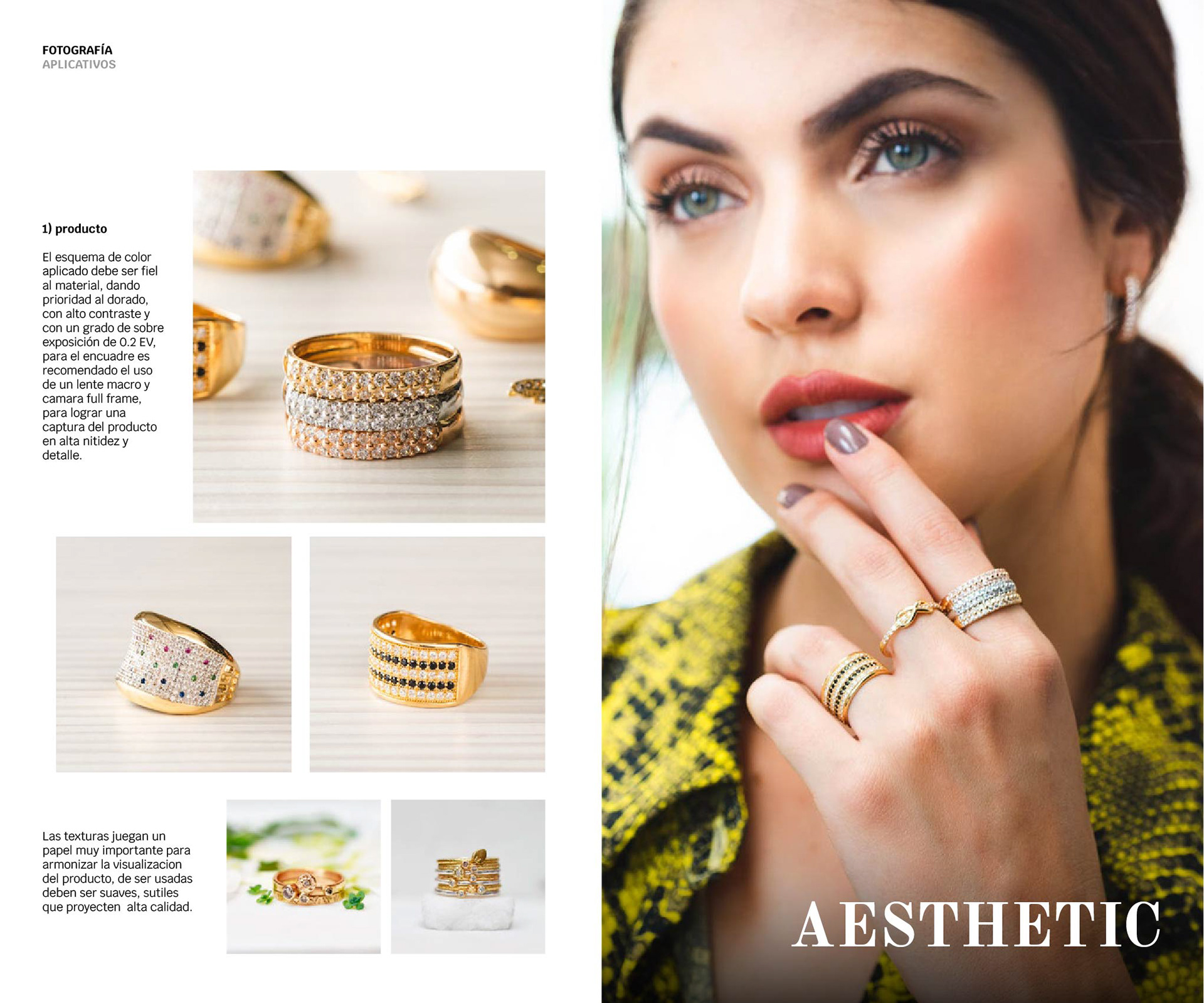 FOTOGRAFÍA
APLICATIVOS

1) producto

El esquema de color aplicado debe ser fiel al material, dando prioridad al dorado, con alto contraste y con un grado de sobre exposición de 0.2 EV, para el encuadre es recomendado el uso de un lente macro y camara full frame, para lograr una captura del producto en alta nitidez y detalle.

Las texturas juegan un papel muy importante para armonizar la visualizacion del producto, de ser usadas deben ser suaves, sutiles que proyecten alta calidad.

AESTHETIC